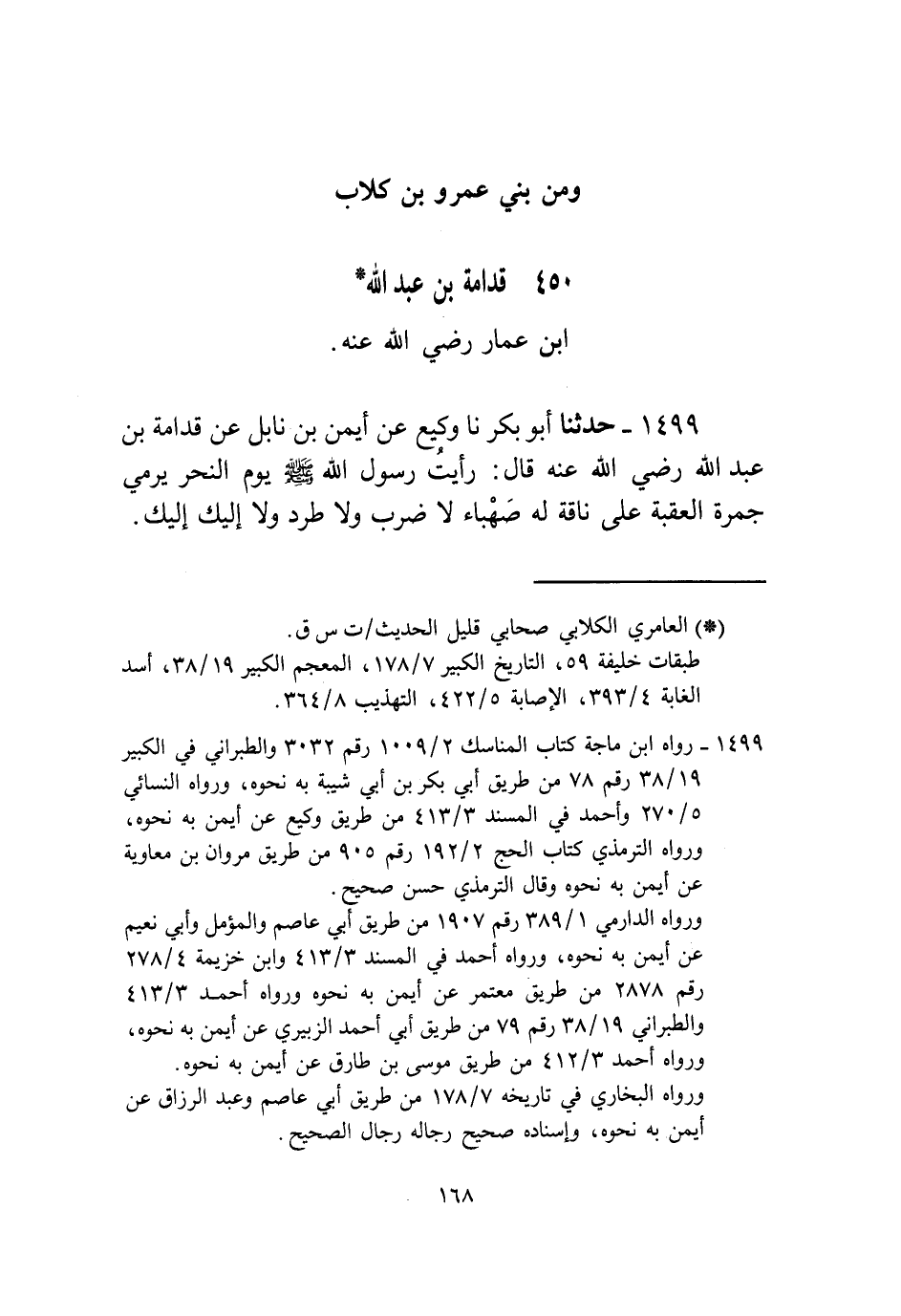 ومن بني عمرو بن كلاب

٤٥٠ قدامة بن عبد الله*

ابن عمار رضي الله عنه.

١٤٩٩ ـ حدثنا أبو بكر نا وكيع عن أيمن بن نابل عن قدامة بن عبد الله رضي الله عنه قال: رأيتُ رسول الله ﷺ يوم النحر يرمي جمرة العقبة على ناقة له صَهْباء لا ضرب ولا طرد ولا إليك إليك.

(*) العامري الكلابي صحابي قليل الحديث/ت س ق.
طبقات خليفة ٥٩، التاريخ الكبير ١٧٨/٧، المعجم الكبير ٣٨/١٩، أسد الغابة ٣٩٣/٤، الإصابة ٤٢٢/٥، التهذيب ٣٦٤/٨.

١٤٩٩ ـ رواه ابن ماجة كتاب المناسك ١٠٠٩/٢ رقم ٣٠٣٢ والطبراني في الكبير ٣٨/١٩ رقم ٧٨ من طريق أبي بكر بن أبي شيبة به نحوه، ورواه النسائي ٢٧٠/٥ وأحمد في المسند ٤١٣/٣ من طريق وكيع عن أيمن به نحوه، ورواه الترمذي كتاب الحج ١٩٢/٢ رقم ٩٠٥ من طريق مروان بن معاوية عن أيمن به نحوه وقال الترمذي حسن صحيح.
ورواه الدارمي ٣٨٩/١ رقم ١٩٠٧ من طريق أبي عاصم والمؤمل وأبي نعيم عن أيمن به نحوه، ورواه أحمد في المسند ٤١٣/٣ وابن خزيمة ٢٧٨/٤ رقم ٢٨٧٨ من طريق معتمر عن أيمن به نحوه ورواه أحمد ٤١٣/٣ والطبراني ٣٨/١٩ رقم ٧٩ من طريق أبي أحمد الزبيري عن أيمن به نحوه، ورواه أحمد ٤١٢/٣ من طريق موسى بن طارق عن أيمن به نحوه.
ورواه البخاري في تاريخه ١٧٨/٧ من طريق أبي عاصم وعبد الرزاق عن أيمن به نحوه، وإسناده صحيح رجاله رجال الصحيح.

١٦٨